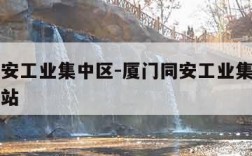 安工业集中区-厦门同安工业集
站